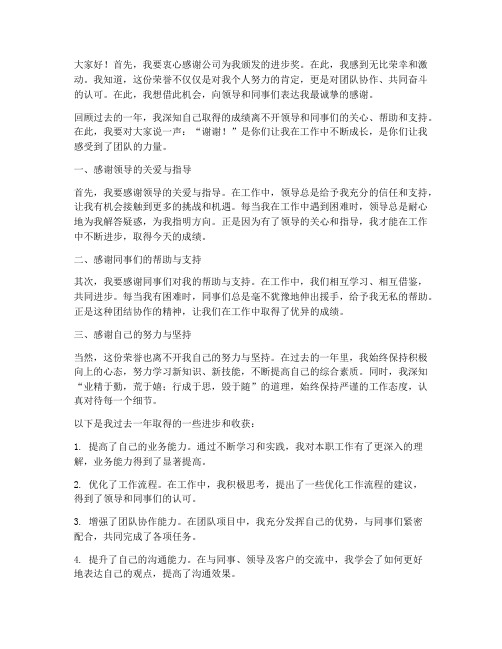 大家好！首先，我要衷心感谢公司为我颁发的进步奖。在此，我感到无比荣幸和激动。我知道，这份荣誉不仅仅是对我个人努力的肯定，更是对团队协作、共同奋斗的认可。在此，我想借此机会，向领导和同事们表达我最诚挚的感谢。

回顾过去的一年，我深知自己取得的成绩离不开领导和同事们的关心、帮助和支持。在此，我要对大家说一声："谢谢！"是你们让我在工作中不断成长，是你们让我感受到了团队的力量。

一、感谢领导的关爱与指导

首先，我要感谢领导的关爱与指导。在工作中，领导总是给予我充分的信任和支持，让我有机会接触到更多的挑战和机遇。每当我在工作中遇到困难时，领导总是耐心地为我解答疑惑，为我指明方向。正是因为有了领导的关心和指导，我才能在工作中不断进步，取得今天的成绩。

二、感谢同事们的帮助与支持

其次，我要感谢同事们对我的帮助与支持。在工作中，我们相互学习、相互借鉴，共同进步。每当我有困难时，同事们总是毫不犹豫地伸出援手，给予我无私的帮助。正是这种团结协作的精神，让我们在工作中取得了优异的成绩。

三、感谢自己的努力与坚持

当然，这份荣誉也离不开我自己的努力与坚持。在过去的一年里，我始终保持积极向上的心态，努力学习新知识、新技能，不断提高自己的综合素质。同时，我深知"业精于勤，荒于嬉；行成于思，毁于随"的道理，始终保持严谨的工作态度，认真对待每一个细节。

以下是我过去一年取得的一些进步和收获：

1. 提高了自己的业务能力。通过不断学习和实践，我对本职工作有了更深入的理解，业务能力得到了显著提高。

2. 优化了工作流程。在工作中，我积极思考，提出了一些优化工作流程的建议，得到了领导和同事们的认可。

3. 增强了团队协作能力。在团队项目中，我充分发挥自己的优势，与同事们紧密配合，共同完成了各项任务。

4. 提升了自己的沟通能力。在与同事、领导及客户的交流中，我学会了如何更好地表达自己的观点，提高了沟通效果。